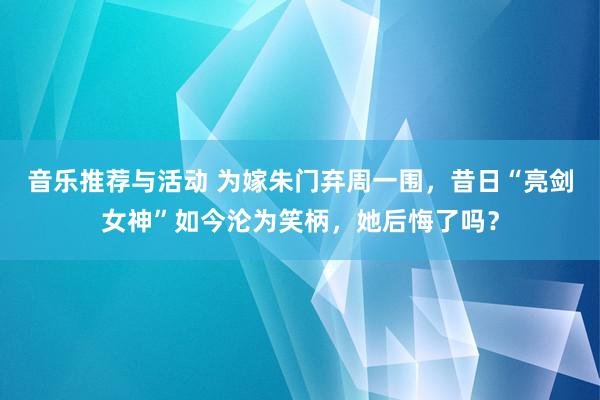 音乐推荐与活动 为嫁朱门弃周一围，昔日“亮剑女神”如今沦为笑柄，她后悔了吗？